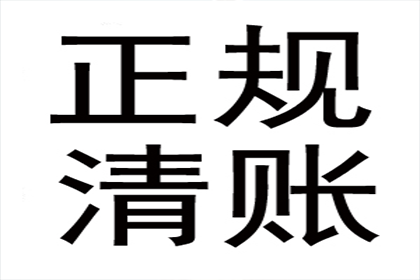 正规
清账